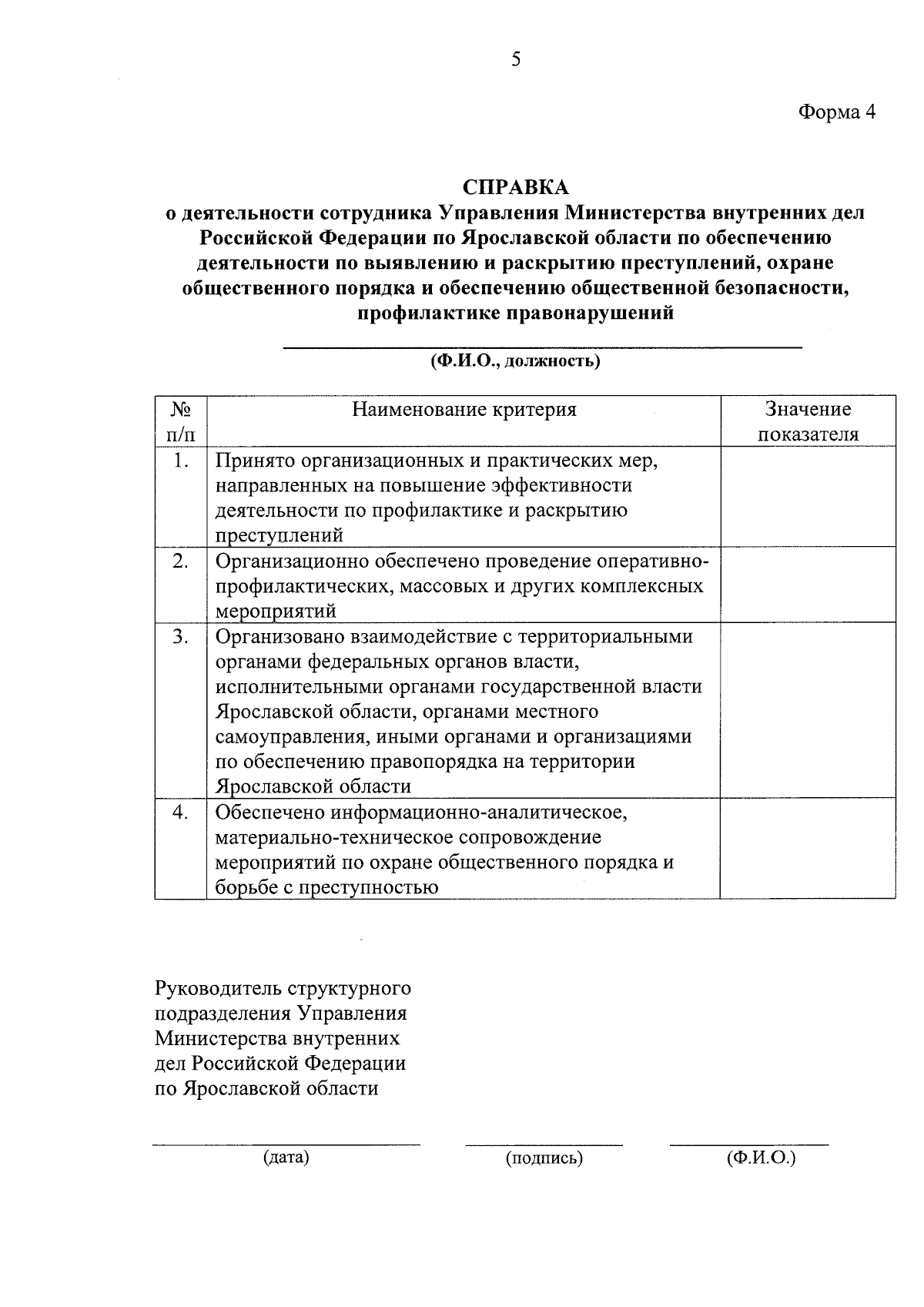 5

Форма 4

СПРАВКА
о деятельности сотрудника Управления Министерства внутренних дел Российской Федерации по Ярославской области по обеспечению деятельности по выявлению и раскрытию преступлений, охране общественного порядка и обеспечению общественной безопасности, профилактике правонарушений

(Ф.И.О., должность)

| № п/п | Наименование критерия | Значение показателя |
|---|---|---|
| 1. | Принято организационных и практических мер, направленных на повышение эффективности деятельности по профилактике и раскрытию преступлений | |
| 2. | Организационно обеспечено проведение оперативно-профилактических, массовых и других комплексных мероприятий | |
| 3. | Организовано взаимодействие с территориальными органами федеральных органов власти, исполнительными органами государственной власти Ярославской области, органами местного самоуправления, иными органами и организациями по обеспечению правопорядка на территории Ярославской области | |
| 4. | Обеспечено информационно-аналитическое, материально-техническое сопровождение мероприятий по охране общественного порядка и борьбе с преступностью | |

Руководитель структурного подразделения Управления Министерства внутренних дел Российской Федерации по Ярославской области

(дата) (подпись) (Ф.И.О.)